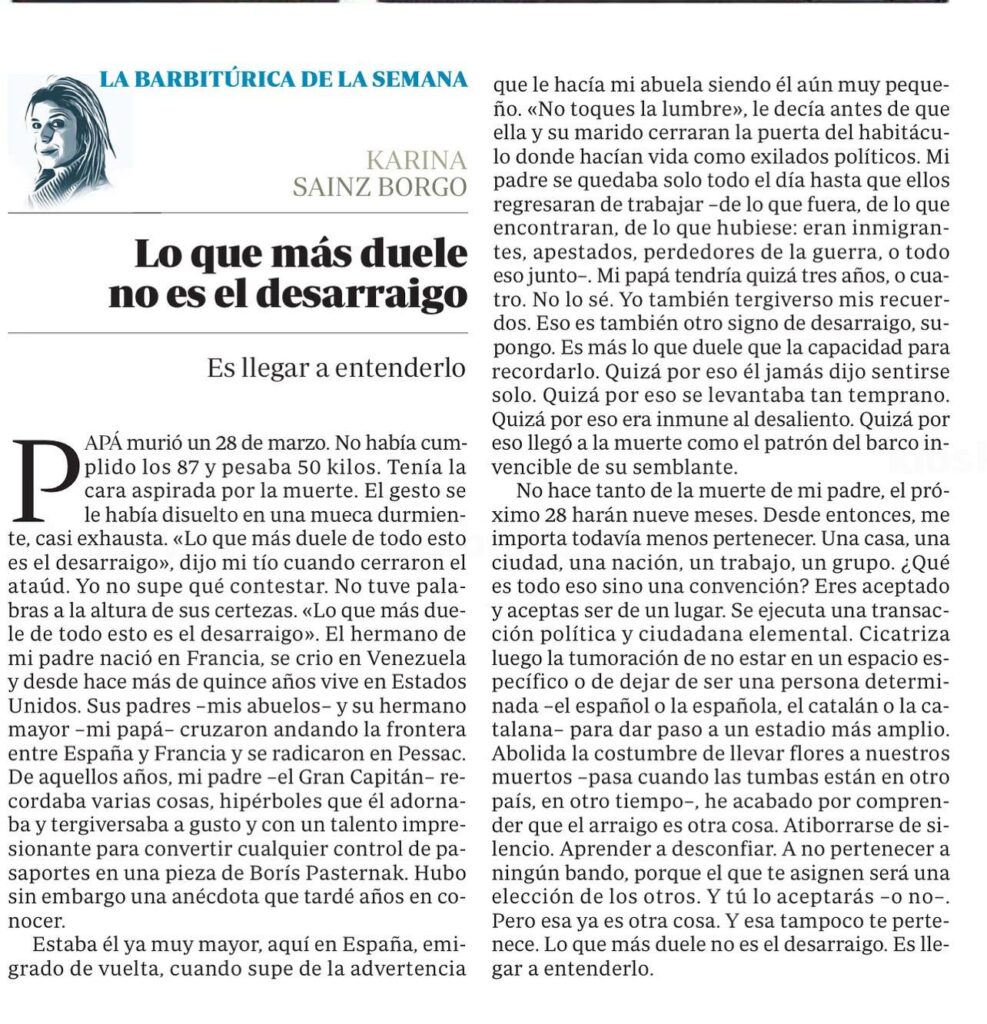 LA BARBITÚRICA DE LA SEMANA

KARINA SAINZ BORGO

Lo que más duele no es el desarraigo

Es llegar a entenderlo

PAPÁ murió un 28 de marzo. No había cumplido los 87 y pesaba 50 kilos. Tenía la cara aspirada por la muerte. El gesto se le había disuelto en una mueca durmiente, casi exhausta. «Lo que más duele de todo esto es el desarraigo», dijo mi tío cuando cerraron el ataúd. Yo no supe qué contestar. No tuve palabras a la altura de sus certezas. «Lo que más duele de todo esto es el desarraigo». El hermano de mi padre nació en Francia, se crio en Venezuela y desde hace más de quince años vive en Estados Unidos. Sus padres –mis abuelos– y su hermano mayor –mi papá– cruzaron andando la frontera entre España y Francia y se radicaron en Pessac. De aquellos años, mi padre –el Gran Capitán– recordaba varias cosas, hipérboles que él adornaba y tergiversaba a gusto y con un talento impresionante para convertir cualquier control de pasaportes en una pieza de Borís Pasternak. Hubo sin embargo una anécdota que tardé años en conocer.

Estaba él ya muy mayor, aquí en España, emigrado de vuelta, cuando supe de la advertencia que le hacía mi abuela siendo él aún muy pequeño. «No toques la lumbre», le decía antes de que ella y su marido cerraran la puerta del habitáculo donde hacían vida como exilados políticos. Mi padre se quedaba solo todo el día hasta que ellos regresaran de trabajar –de lo que fuera, de lo que encontraran, de lo que hubiese: eran inmigrantes, apestados, perdedores de la guerra, o todo eso junto–. Mi papá tendría quizá tres años, o cuatro. No lo sé. Yo también tergiverso mis recuerdos. Eso es también otro signo de desarraigo, supongo. Es más lo que duele que la capacidad para recordarlo. Quizá por eso él jamás dijo sentirse solo. Quizá por eso se levantaba tan temprano. Quizá por eso era inmune al desaliento. Quizá por eso llegó a la muerte como el patrón del barco invencible de su semblante.

No hace tanto de la muerte de mi padre, el próximo 28 harán nueve meses. Desde entonces, me importa todavía menos pertenecer. Una casa, una ciudad, una nación, un trabajo, un grupo. ¿Qué es todo eso sino una convención? Eres aceptado y aceptas ser de un lugar. Se ejecuta una transacción política y ciudadana elemental. Cicatriza luego la tumoración de no estar en un espacio específico o de dejar de ser una persona determinada –el español o la española, el catalán o la catalana– para dar paso a un estadio más amplio. Abolida la costumbre de llevar flores a nuestros muertos –pasa cuando las tumbas están en otro país, en otro tiempo–, he acabado por comprender que el arraigo es otra cosa. Atiborrarse de silencio. Aprender a desconfiar. A no pertenecer a ningún bando, porque el que te asignen será una elección de los otros. Y tú lo aceptarás –o no–. Pero esa ya es otra cosa. Y esa tampoco te pertenece. Lo que más duele no es el desarraigo. Es llegar a entenderlo.